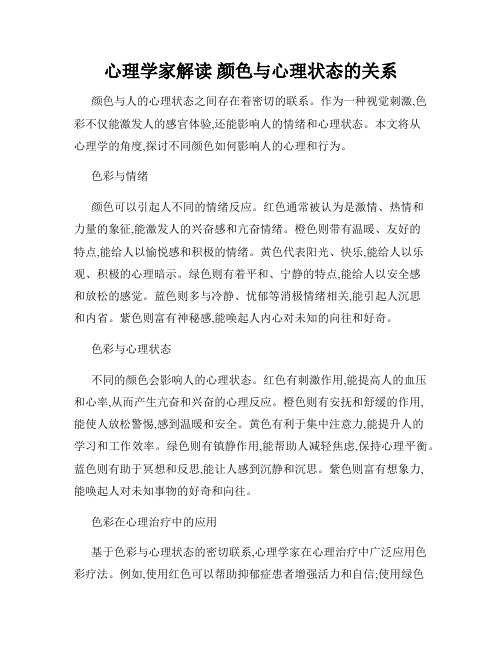 心理学家解读 颜色与心理状态的关系

颜色与人的心理状态之间存在着密切的联系。作为一种视觉刺激,色彩不仅能激发人的感官体验,还能影响人的情绪和心理状态。本文将从心理学的角度,探讨不同颜色如何影响人的心理和行为。

色彩与情绪

颜色可以引起人不同的情绪反应。红色通常被认为是激情、热情和力量的象征,能激发人的兴奋感和亢奋情绪。橙色则带有温暖、友好的特点,能给人以愉悦感和积极的情绪。黄色代表阳光、快乐,能给人以乐观、积极的心理暗示。绿色则有着平和、宁静的特点,能给人以安全感和放松的感觉。蓝色则多与冷静、忧郁等消极情绪相关,能引起人沉思和内省。紫色则富有神秘感,能唤起人内心对未知的向往和好奇。

色彩与心理状态

不同的颜色会影响人的心理状态。红色有刺激作用,能提高人的血压和心率,从而产生亢奋和兴奋的心理反应。橙色则有安抚和舒缓的作用,能使人放松警惕,感到温暖和安全。黄色有利于集中注意力,能提升人的学习和工作效率。绿色则有镇静作用,能帮助人减轻焦虑,保持心理平衡。蓝色则有助于冥想和反思,能让人感到沉静和沉思。紫色则富有想象力,能唤起人对未知事物的好奇和向往。

色彩在心理治疗中的应用

基于色彩与心理状态的密切联系,心理学家在心理治疗中广泛应用色彩疗法。例如,使用红色可以帮助抑郁症患者增强活力和自信;使用绿色